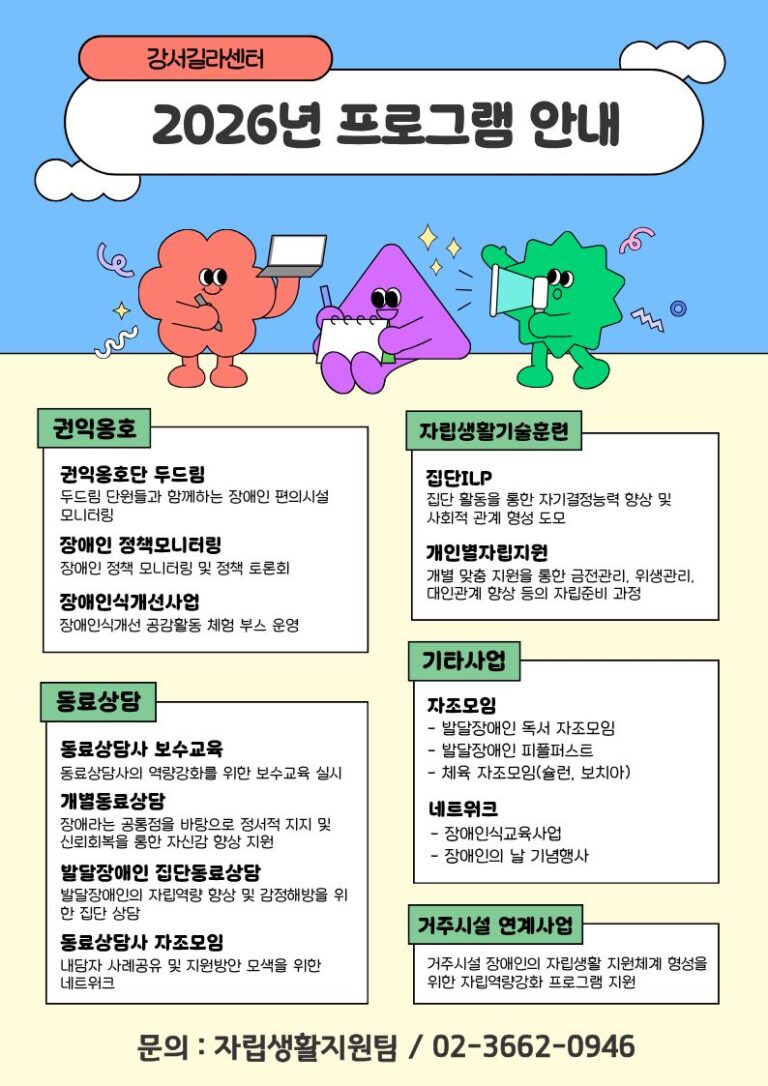 강서길라센터

2026년 프로그램 안내

권익옹호

권익옹호단 두드림
두드림 단원들과 함께하는 장애인 편의시설 모니터링

장애인 정책모니터링
장애인 정책 모니터링 및 정책 토론회

장애인식개선사업
장애인식개선 공감활동 체험 부스 운영

동료상담

동료상담사 보수교육
동료상담사의 역량강화를 위한 보수교육 실시

개별동료상담
장애라는 공통점을 바탕으로 정서적 지지 및 신뢰회복을 통한 자신감 향상 지원

발달장애인 집단동료상담
발달장애인의 자립역량 향상 및 감정해방을 위한 집단 상담

동료상담사 자조모임
내담자 사례공유 및 지원방안 모색을 위한 네트워크

자립생활기술훈련

집단ILP
집단 활동을 통한 자기결정능력 향상 및 사회적 관계 형성 도모

개인별자립지원
개별 맞춤 지원을 통한 금전관리, 위생관리, 대인관계 향상 등의 자립준비 과정

기타사업

자조모임
- 발달장애인 독서 자조모임
- 발달장애인 피플퍼스트
- 체육 자조모임(슐런, 보치아)

네트워크
- 장애인식교육사업
- 장애인의 날 기념행사

거주시설 연계사업

거주시설 장애인의 자립생활 지원체계 형성을 위한 자립역량강화 프로그램 지원

문의 : 자립생활지원팀 / 02-3662-0946